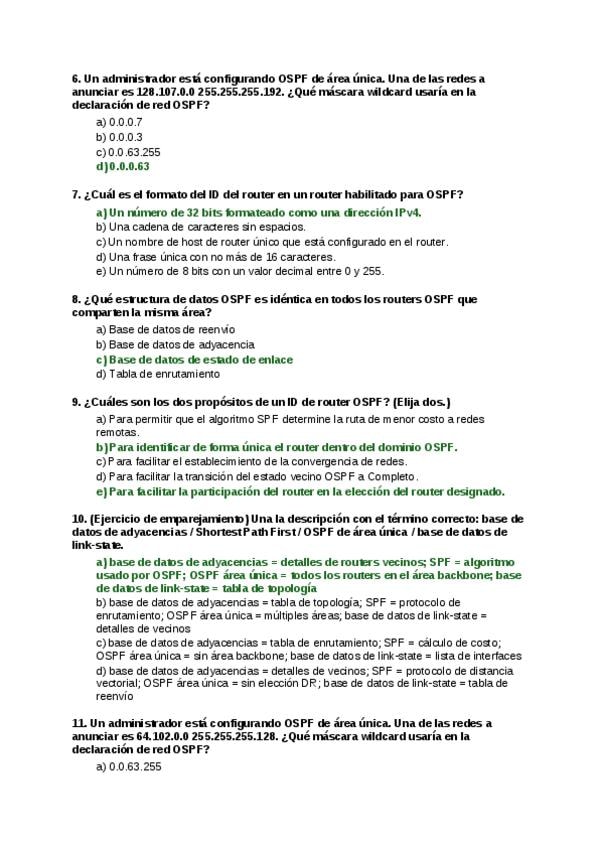 6. Un administrador está configurando OSPF de área única. Una de las redes a anunciar es 128.107.0.0 255.255.255.192. ¿Qué máscara wildcard usaría en la declaración de red OSPF?

a) 0.0.0.7
b) 0.0.0.3
c) 0.0.63.255
d) 0.0.0.63

7. ¿Cuál es el formato del ID del router en un router habilitado para OSPF?

a) Un número de 32 bits formateado como una dirección IPv4.
b) Una cadena de caracteres sin espacios.
c) Un nombre de host de router único que está configurado en el router.
d) Una frase única con no más de 16 caracteres.
e) Un número de 8 bits con un valor decimal entre 0 y 255.

8. ¿Qué estructura de datos OSPF es idéntica en todos los routers OSPF que comparten la misma área?

a) Base de datos de reenvío
b) Base de datos de adyacencia
c) Base de datos de estado de enlace
d) Tabla de enrutamiento

9. ¿Cuáles son los dos propósitos de un ID de router OSPF? (Elija dos.)

a) Para permitir que el algoritmo SPF determine la ruta de menor costo a redes remotas.
b) Para identificar de forma única el router dentro del dominio OSPF.
c) Para facilitar el establecimiento de la convergencia de redes.
d) Para facilitar la transición del estado vecino OSPF a Completo.
e) Para facilitar la participación del router en la elección del router designado.

10. (Ejercicio de emparejamiento) Una la descripción con el término correcto: base de datos de adyacencias / Shortest Path First / OSPF de área única / base de datos de link-state.

a) base de datos de adyacencias = detalles de routers vecinos; SPF = algoritmo usado por OSPF; OSPF área única = todos los routers en el área backbone; base de datos de link-state = tabla de topología
b) base de datos de adyacencias = tabla de topología; SPF = protocolo de enrutamiento; OSPF área única = múltiples áreas; base de datos de link-state = detalles de vecinos
c) base de datos de adyacencias = tabla de enrutamiento; SPF = cálculo de costo; OSPF área única = sin área backbone; base de datos de link-state = lista de interfaces
d) base de datos de adyacencias = detalles de vecinos; SPF = protocolo de distancia vectorial; OSPF área única = sin elección DR; base de datos de link-state = tabla de reenvío

11. Un administrador está configurando OSPF de área única. Una de las redes a anunciar es 64.102.0.0 255.255.255.128. ¿Qué máscara wildcard usaría en la declaración de red OSPF?

a) 0.0.63.255